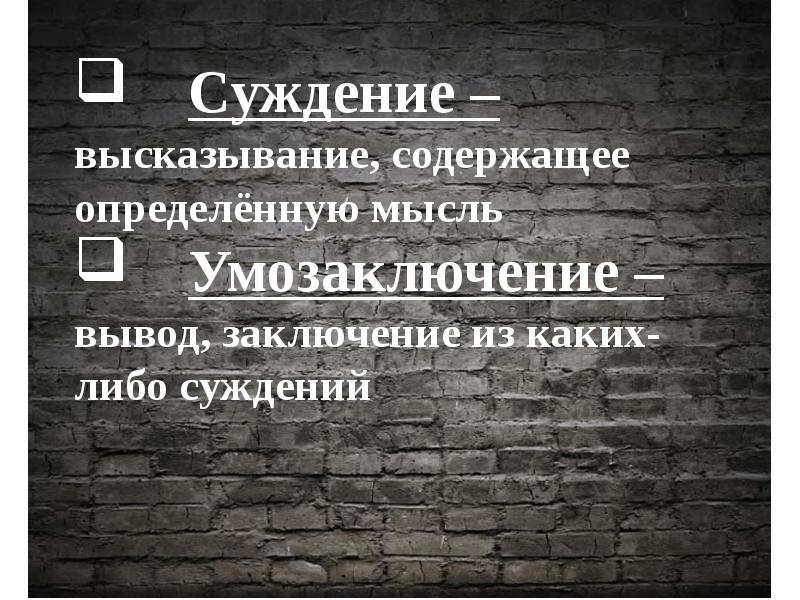 ❑ Суждение – высказывание, содержащее определённую мысль

❑ Умозаключение – вывод, заключение из каких-либо суждений